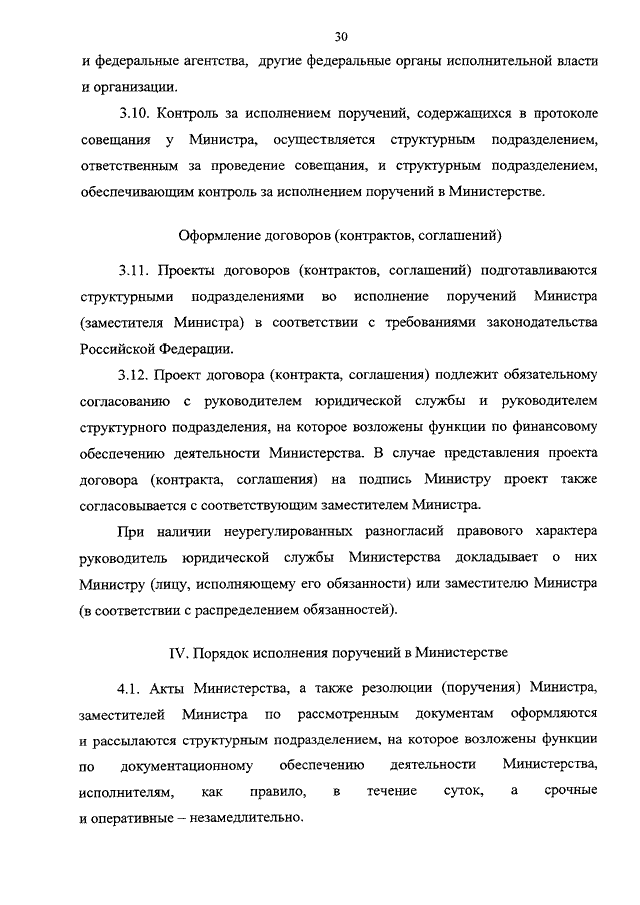 30

и федеральные агентства, другие федеральные органы исполнительной власти и организации.

3.10. Контроль за исполнением поручений, содержащихся в протоколе совещания у Министра, осуществляется структурным подразделением, ответственным за проведение совещания, и структурным подразделением, обеспечивающим контроль за исполнением поручений в Министерстве.

Оформление договоров (контрактов, соглашений)

3.11. Проекты договоров (контрактов, соглашений) подготавливаются структурными подразделениями во исполнение поручений Министра (заместителя Министра) в соответствии с требованиями законодательства Российской Федерации.

3.12. Проект договора (контракта, соглашения) подлежит обязательному согласованию с руководителем юридической службы и руководителем структурного подразделения, на которое возложены функции по финансовому обеспечению деятельности Министерства. В случае представления проекта договора (контракта, соглашения) на подпись Министру проект также согласовывается с соответствующим заместителем Министра.

При наличии неурегулированных разногласий правового характера руководитель юридической службы Министерства докладывает о них Министру (лицу, исполняющему его обязанности) или заместителю Министра (в соответствии с распределением обязанностей).

IV. Порядок исполнения поручений в Министерстве

4.1. Акты Министерства, а также резолюции (поручения) Министра, заместителей Министра по рассмотренным документам оформляются и рассылаются структурным подразделением, на которое возложены функции по документационному обеспечению деятельности Министерства, исполнителям, как правило, в течение суток, а срочные и оперативные – незамедлительно.